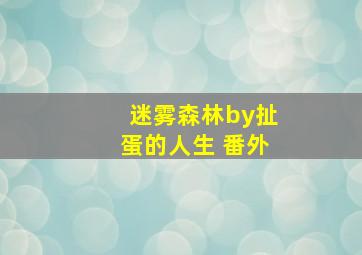 迷雾森林by扯蛋的人生 番外